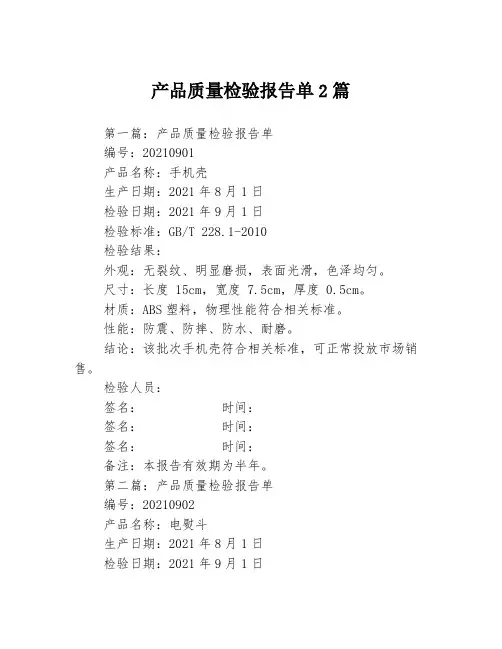 产品质量检验报告单2篇

第一篇：产品质量检验报告单

编号：20210901

产品名称：手机壳

生产日期：2021年8月1日

检验日期：2021年9月1日

检验标准：GB/T 228.1-2010

检验结果：

外观：无裂纹、明显磨损，表面光滑，色泽均匀。

尺寸：长度 15cm，宽度 7.5cm，厚度 0.5cm。

材质：ABS塑料，物理性能符合相关标准。

性能：防震、防摔、防水、耐磨。

结论：该批次手机壳符合相关标准，可正常投放市场销售。

检验人员：

签名：　　　　时间：

签名：　　　　时间：

签名：　　　　时间：

备注：本报告有效期为半年。

第二篇：产品质量检验报告单

编号：20210902

产品名称：电熨斗

生产日期：2021年8月1日

检验日期：2021年9月1日